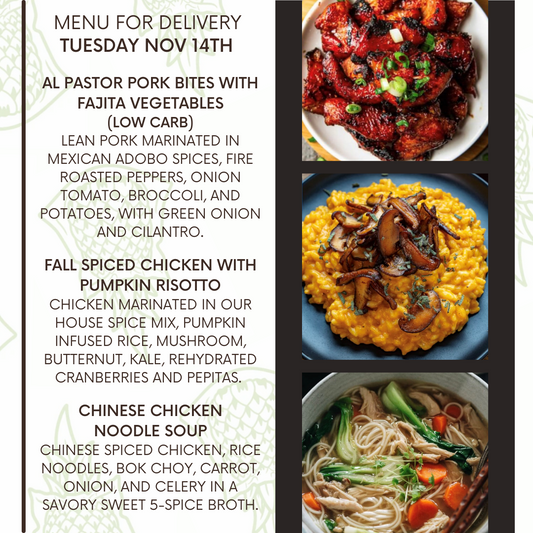 MENU FOR DELIVERY
TUESDAY NOV 14TH

AL PASTOR PORK BITES WITH FAJITA VEGETABLES
(LOW CARB)

LEAN PORK MARINATED IN MEXICAN ADOBO SPICES, FIRE ROASTED PEPPERS, ONION TOMATO, BROCCOLI, AND POTATOES, WITH GREEN ONION AND CILANTRO.

FALL SPICED CHICKEN WITH PUMPKIN RISOTTO

CHICKEN MARINATED IN OUR HOUSE SPICE MIX, PUMPKIN INFUSED RICE, MUSHROOM, BUTTERNUT, KALE, REHYDRATED CRANBERRIES AND PEPITAS.

CHINESE CHICKEN NOODLE SOUP

CHINESE SPICED CHICKEN, RICE NOODLES, BOK CHOY, CARROT, ONION, AND CELERY IN A SAVORY SWEET 5-SPICE BROTH.